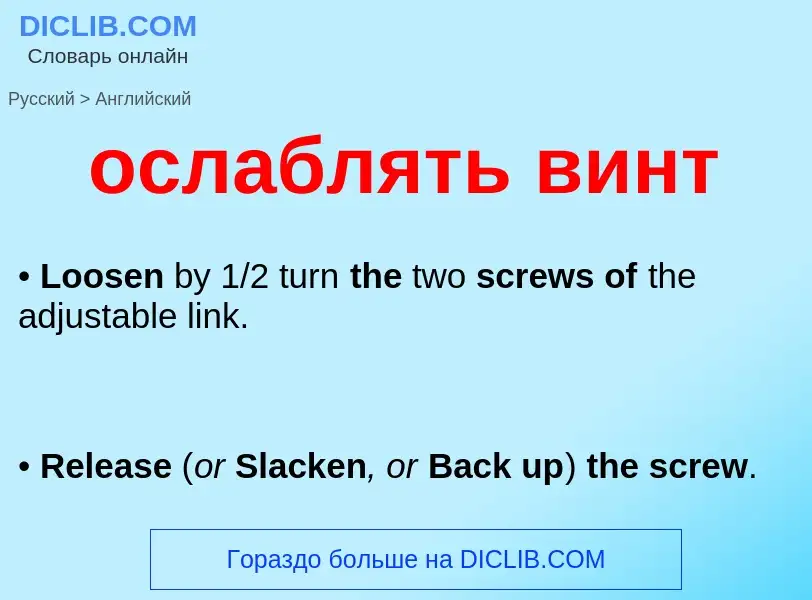 DICLIB.COM
Словарь онлайн

Русский > Английский

ослаблять винт

• Loosen by 1/2 turn the two screws of the adjustable link.

• Release (or Slacken, or Back up) the screw.

Гораздо больше на DICLIB.COM